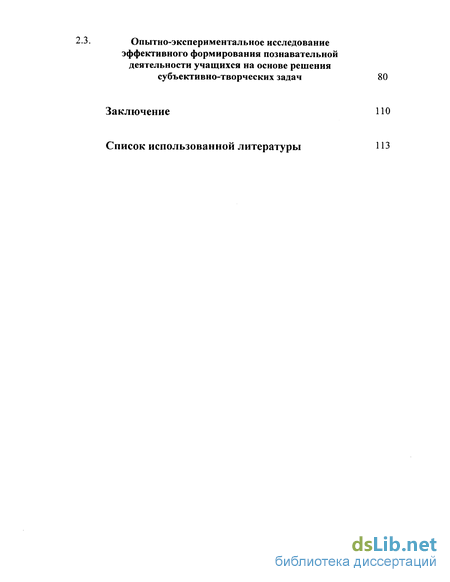 2.3. Опытно-экспериментальное исследование эффективного формирования познавательной деятельности учащихся на основе решения субъективно-творческих задач 80

Заключение 110

Список использованной литературы 113

dsLib.net
библиотека диссертаций